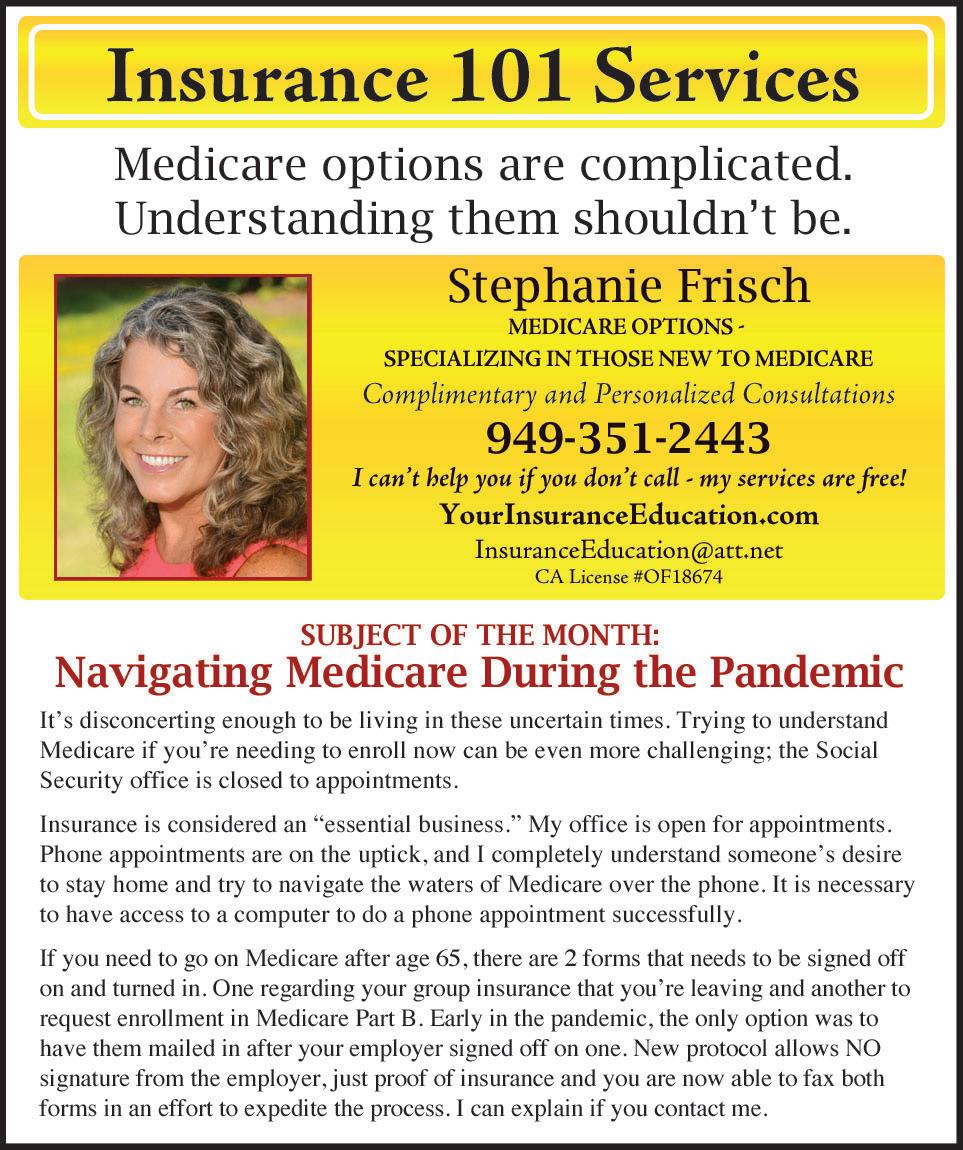 Insurance 101 Services

Medicare options are complicated. Understanding them shouldn't be.

Stephanie Frisch

MEDICARE OPTIONS -
SPECIALIZING IN THOSE NEW TO MEDICARE

Complimentary and Personalized Consultations

949-351-2443

I can't help you if you don't call - my services are free!

YourInsuranceEducation.com

InsuranceEducation@att.net

CA License #OF18674

SUBJECT OF THE MONTH:
Navigating Medicare During the Pandemic

It's disconcerting enough to be living in these uncertain times. Trying to understand Medicare if you're needing to enroll now can be even more challenging; the Social Security office is closed to appointments.

Insurance is considered an "essential business." My office is open for appointments. Phone appointments are on the uptick, and I completely understand someone's desire to stay home and try to navigate the waters of Medicare over the phone. It is necessary to have access to a computer to do a phone appointment successfully.

If you need to go on Medicare after age 65, there are 2 forms that needs to be signed off on and turned in. One regarding your group insurance that you're leaving and another to request enrollment in Medicare Part B. Early in the pandemic, the only option was to have them mailed in after your employer signed off on one. New protocol allows NO signature from the employer, just proof of insurance and you are now able to fax both forms in an effort to expedite the process. I can explain if you contact me.